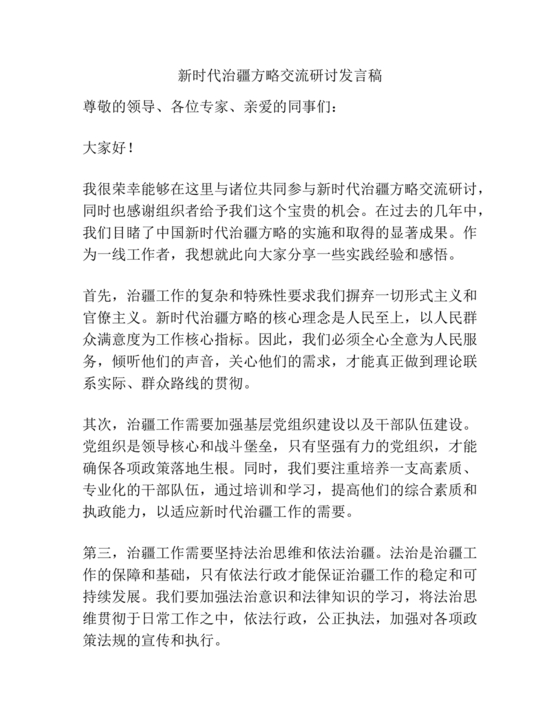 新时代治疆方略交流研讨发言稿

尊敬的领导、各位专家、亲爱的同事们：

大家好！

我很荣幸能够在这里与诸位共同参与新时代治疆方略交流研讨，同时也感谢组织者给予我们这个宝贵的机会。在过去的几年中，我们目睹了中国新时代治疆方略的实施和取得的显著成果。作为一线工作者，我想就此向大家分享一些实践经验和感悟。

首先，治疆工作的复杂和特殊性要求我们摒弃一切形式主义和官僚主义。新时代治疆方略的核心理念是人民至上，以人民群众满意度为工作核心指标。因此，我们必须全心全意为人民服务，倾听他们的声音，关心他们的需求，才能真正做到理论联系实际、群众路线的贯彻。

其次，治疆工作需要加强基层党组织建设以及干部队伍建设。党组织是领导核心和战斗堡垒，只有坚强有力的党组织，才能确保各项政策落地生根。同时，我们要注重培养一支高素质、专业化的干部队伍，通过培训和学习，提高他们的综合素质和执政能力，以适应新时代治疆工作的需要。

第三，治疆工作需要坚持法治思维和依法治疆。法治是治疆工作的保障和基础，只有依法行政才能保证治疆工作的稳定和可持续发展。我们要加强法治意识和法律知识的学习，将法治思维贯彻于日常工作之中，依法行政，公正执法，加强对各项政策法规的宣传和执行。